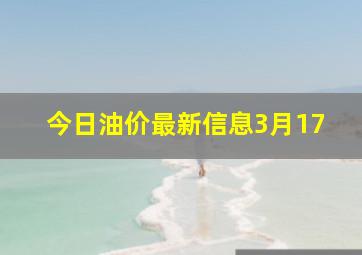 今日油价最新信息3月17